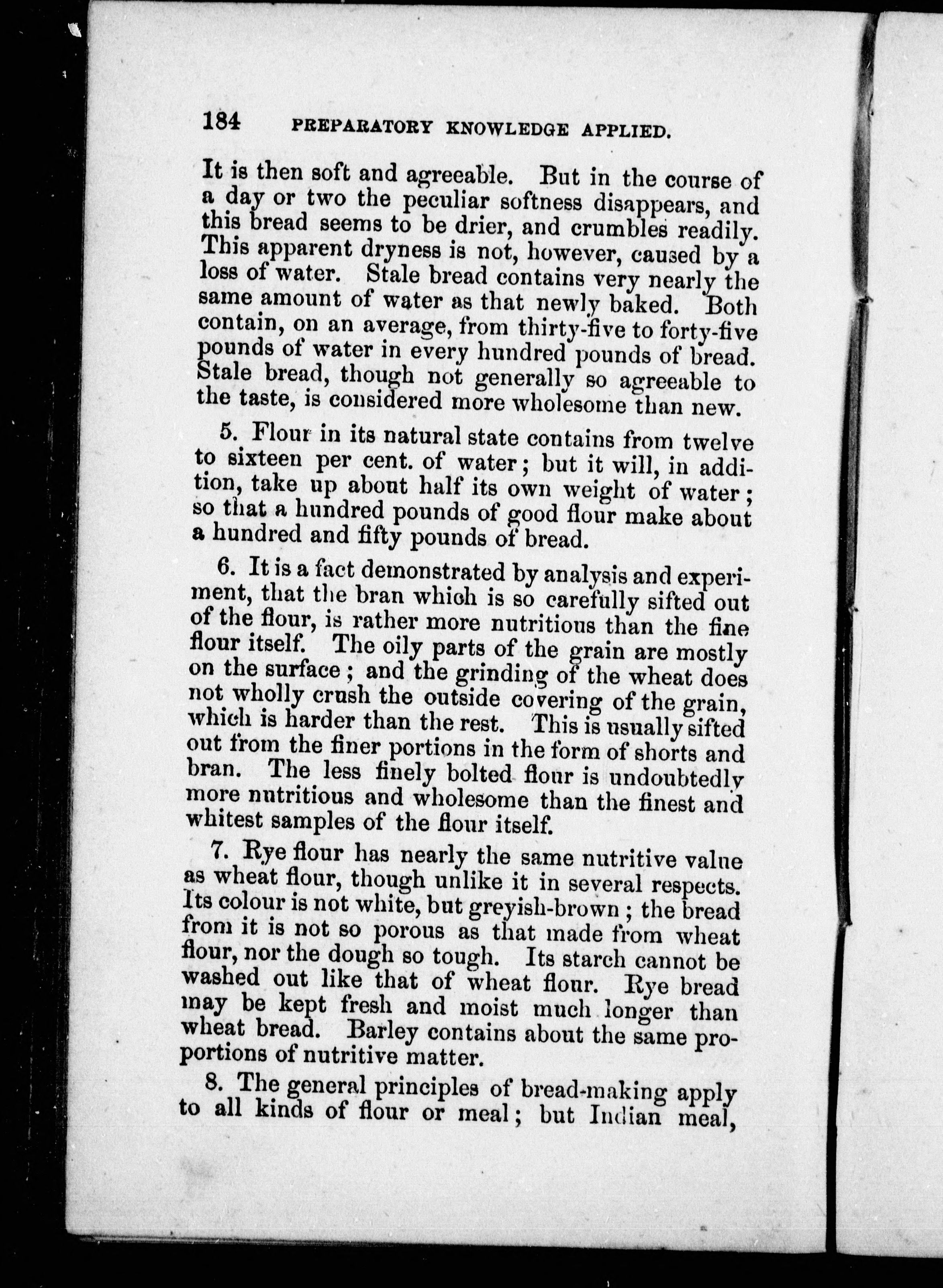 184 PREPARATORY KNOWLEDGE APPLIED.

It is then soft and agreeable. But in the course of a day or two the peculiar softness disappears, and this bread seems to be drier, and crumbles readily. This apparent dryness is not, however, caused by a loss of water. Stale bread contains very nearly the same amount of water as that newly baked. Both contain, on an average, from thirty-five to forty-five pounds of water in every hundred pounds of bread. Stale bread, though not generally so agreeable to the taste, is considered more wholesome than new.

5. Flour in its natural state contains from twelve to sixteen per cent. of water; but it will, in addition, take up about half its own weight of water; so that a hundred pounds of good flour make about a hundred and fifty pounds of bread.

6. It is a fact demonstrated by analysis and experiment, that the bran which is so carefully sifted out of the flour, is rather more nutritious than the fine flour itself. The oily parts of the grain are mostly on the surface; and the grinding of the wheat does not wholly crush the outside covering of the grain, which is harder than the rest. This is usually sifted out from the finer portions in the form of shorts and bran. The less finely bolted flour is undoubtedly more nutritious and wholesome than the finest and whitest samples of the flour itself.

7. Rye flour has nearly the same nutritive value as wheat flour, though unlike it in several respects. Its colour is not white, but greyish-brown; the bread from it is not so porous as that made from wheat flour, nor the dough so tough. Its starch cannot be washed out like that of wheat flour. Rye bread may be kept fresh and moist much longer than wheat bread. Barley contains about the same proportions of nutritive matter.

8. The general principles of bread-making apply to all kinds of flour or meal; but Indian meal,